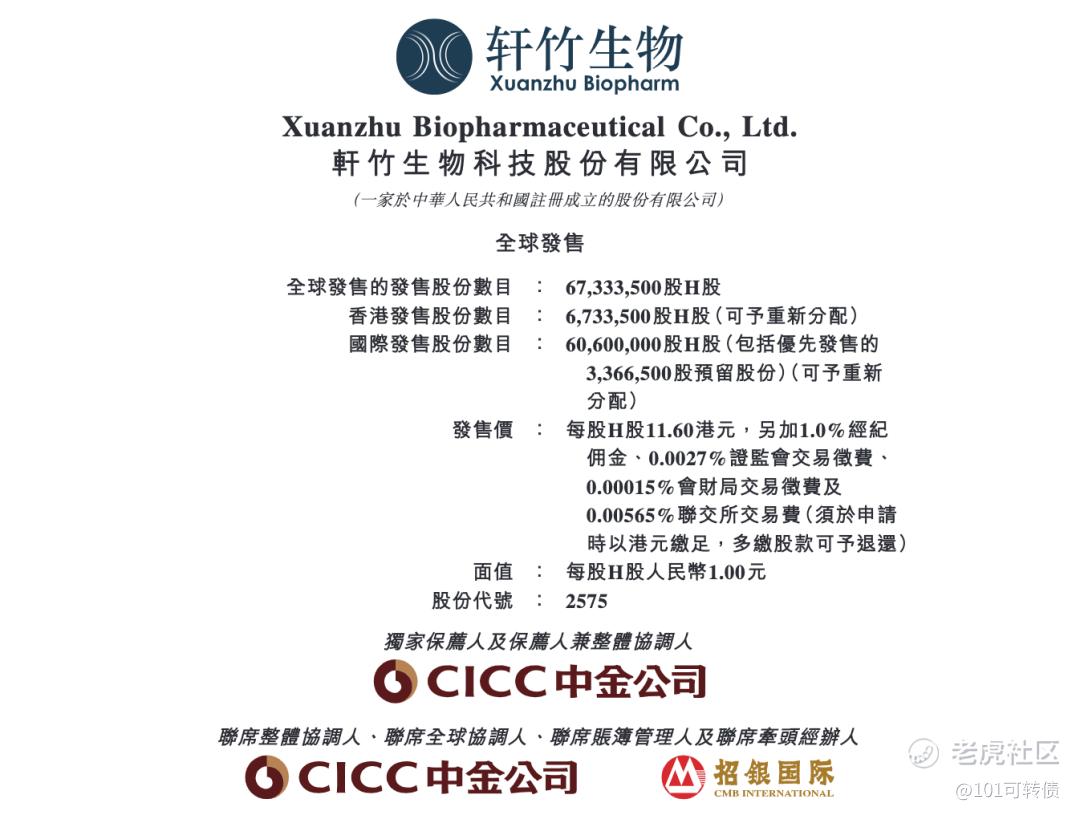 轩竹生物
Xuanzhu Biopharm

Xuanzhu Biopharmaceutical Co., Ltd.
軒竹生物科技股份有限公司
(一家於中華人民共和國註冊成立的股份有限公司)

全球發售

全球發售的發售股份數目 : 67,333,500股H股
香港發售股份數目 : 6,733,500股H股(可予重新分配)
國際發售股份數目 : 60,600,000股H股(包括優先發售的3,366,500股預留股份)(可予重新分配)
發售價 : 每股H股11.60港元,另加1.0%經紀佣金、0.0027%證監會交易徵費、0.00015%會財局交易徵費及0.00565%聯交所交易費(須於申請時以港元繳足,多繳股款可予退還)
面值 : 每股H股人民幣1.00元
股份代號 : 2575

獨家保薦人及保薦人兼整體協調人

CICC中金公司

聯席整體協調人、聯席全球協調人、聯席賬簿管理人及聯席牽頭經辦人

CICC中金公司

招银国际
CMB INTERNATIONAL

老虎社区
@101可转债